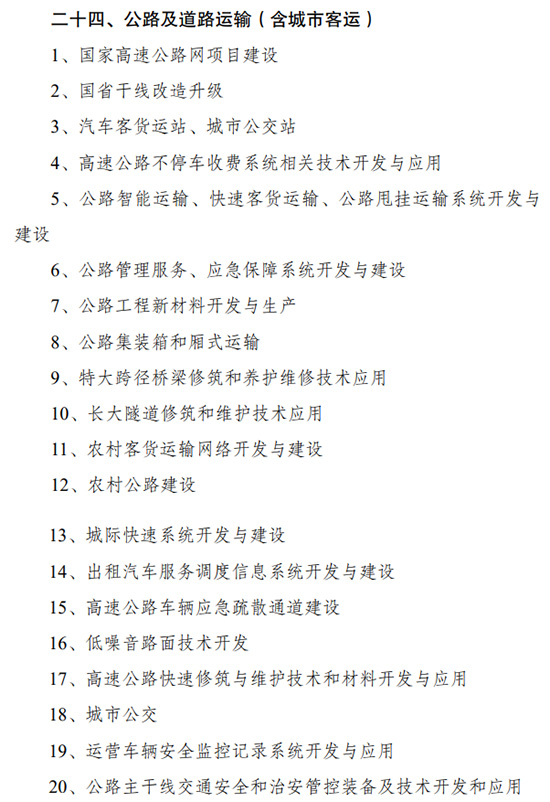 二十四、公路及道路运输（含城市客运）

1、国家高速公路网项目建设

2、国省干线改造升级

3、汽车客货运站、城市公交站

4、高速公路不停车收费系统相关技术开发与应用

5、公路智能运输、快速客货运输、公路甩挂运输系统开发与建设

6、公路管理服务、应急保障系统开发与建设

7、公路工程新材料开发与生产

8、公路集装箱和厢式运输

9、特大跨径桥梁修筑和养护维修技术应用

10、长大隧道修筑和维护技术应用

11、农村客货运输网络开发与建设

12、农村公路建设

13、城际快速系统开发与建设

14、出租汽车服务调度信息系统开发与建设

15、高速公路车辆应急疏散通道建设

16、低噪音路面技术开发

17、高速公路快速修筑与维护技术和材料开发与应用

18、城市公交

19、运营车辆安全监控记录系统开发与应用

20、公路主干线交通安全和治安管控装备及技术开发和应用